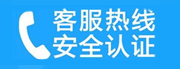 客服热线
安全认证